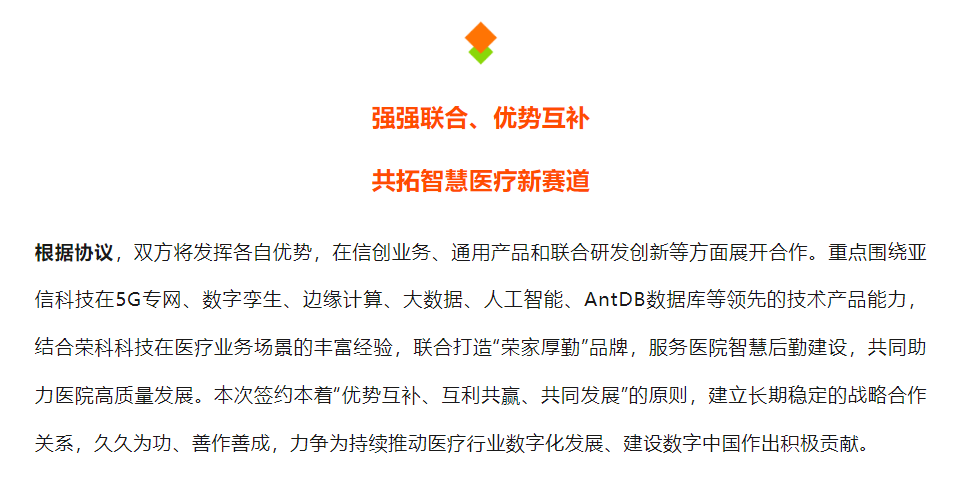 强强联合、优势互补

共拓智慧医疗新赛道

根据协议，双方将发挥各自优势，在信创业务、通用产品和联合研发创新等方面展开合作。重点围绕亚信科技在5G专网、数字孪生、边缘计算、大数据、人工智能、AntDB数据库等领先的技术产品能力，结合荣科科技在医疗业务场景的丰富经验，联合打造“荣家厚勤”品牌，服务医院智慧后勤建设，共同助力医院高质量发展。本次签约本着“优势互补、互利共赢、共同发展”的原则，建立长期稳定的战略合作关系，久久为功、善作善成，力争为持续推动医疗行业数字化发展、建设数字中国作出积极贡献。